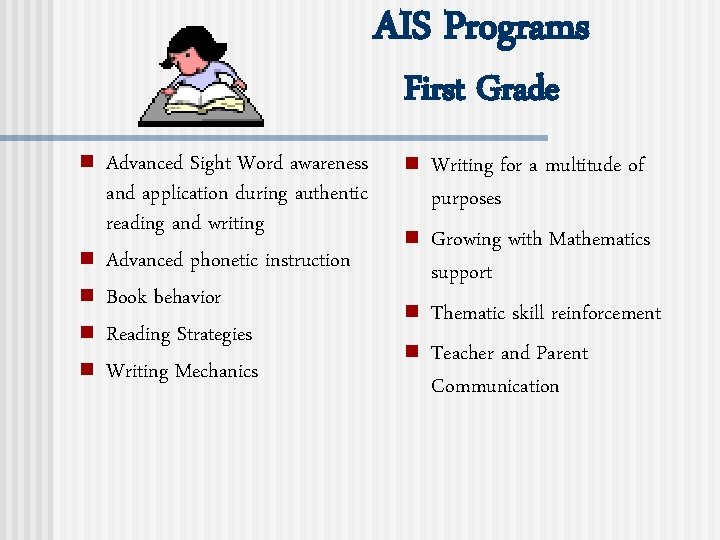 AIS Programs
First Grade

- Advanced Sight Word awareness and application during authentic reading and writing
- Advanced phonetic instruction
- Book behavior
- Reading Strategies
- Writing Mechanics

- Writing for a multitude of purposes
- Growing with Mathematics support
- Thematic skill reinforcement
- Teacher and Parent Communication